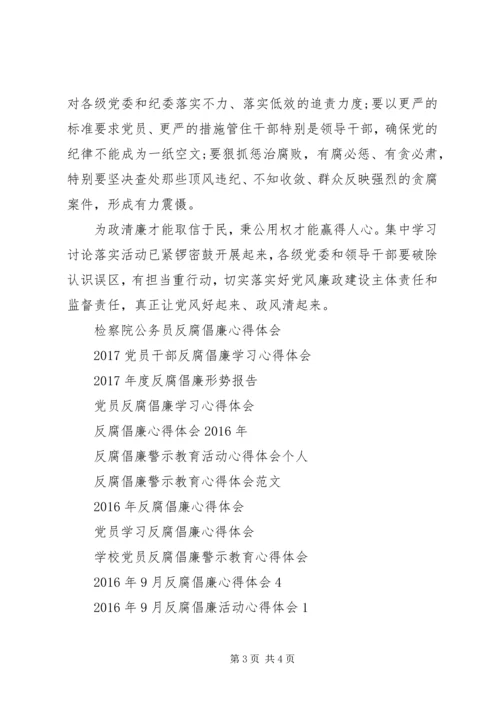 对各级党委和纪委落实不力、落实低效的追责力度;要以更严的标准要求党员、更严的措施管住干部特别是领导干部，确保党的纪律不能成为一纸空文;要狠抓惩治腐败，有腐必惩、有贪必肃，特别要坚决查处那些顶风违纪、不知收敛、群众反映强烈的贪腐案件，形成有力震慑。

为政清廉才能取信于民，秉公用权才能赢得人心。集中学习讨论落实活动已紧锣密鼓开展起来，各级党委和领导干部要破除认识误区，有担当重行动，切实落实好党风廉政建设主体责任和监督责任，真正让党风好起来、政风清起来。

检察院公务员反腐倡廉心得体会

2017党员干部反腐倡廉学习心得体会

2017年度反腐倡廉形势报告

党员反腐倡廉学习心得体会

反腐倡廉心得体会2016年

反腐倡廉警示教育活动心得体会个人

反腐倡廉警示教育心得体会范文

2016年反腐倡廉心得体会

党员学习反腐倡廉心得体会

学校党员反腐倡廉警示教育心得体会

2016年9月反腐倡廉心得体会4

2016年9月反腐倡廉活动心得体会1

第3页 共4页